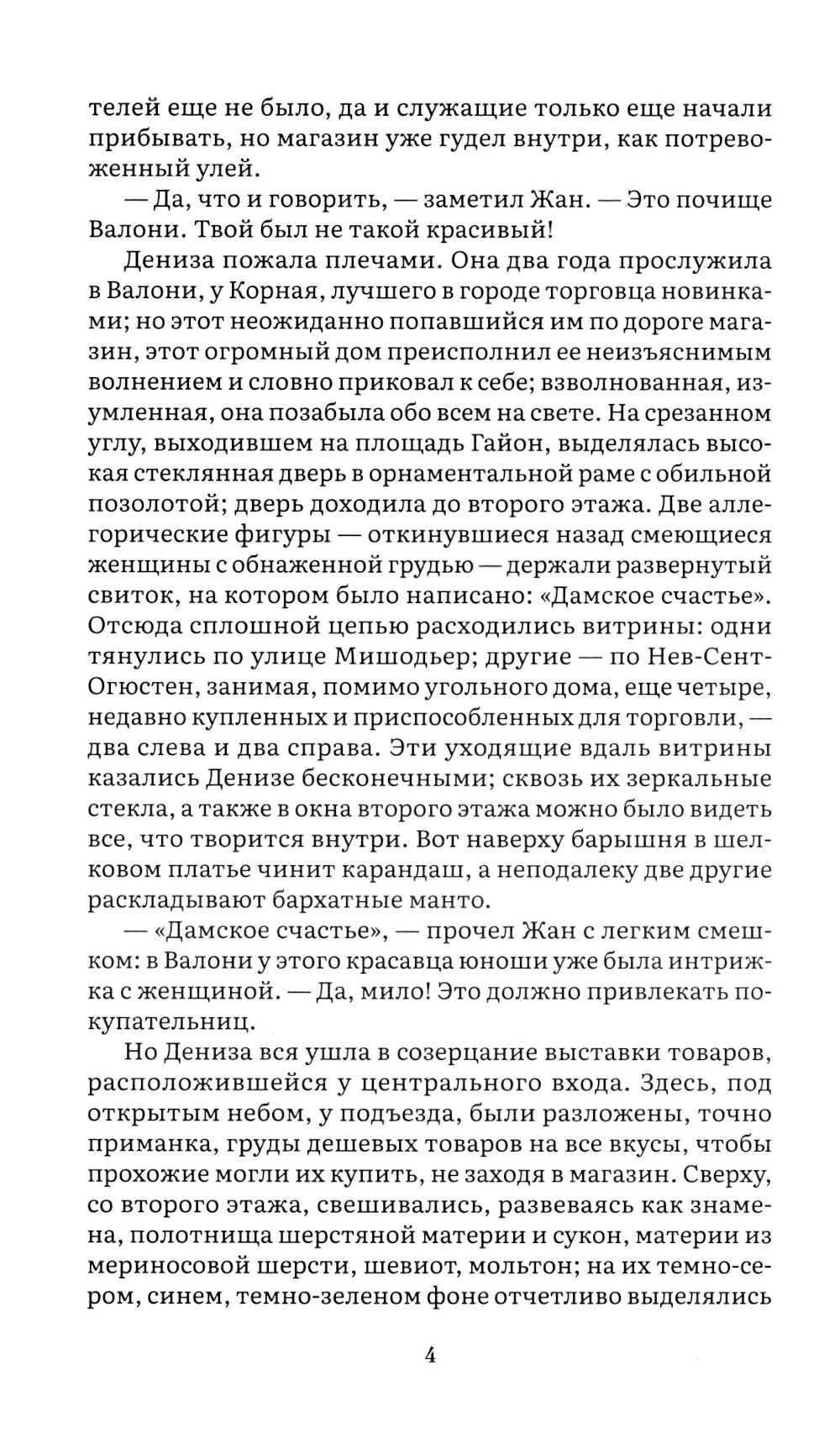 телей еще не было, да и служащие только еще начали прибывать, но магазин уже гудел внутри, как потревоженный улей.

— Да, что и говорить, — заметил Жан. — Это почище Валони. Твой был не такой красивый!

Дениза пожала плечами. Она два года прослужила в Валони, у Корная, лучшего в городе торговца новинками; но этот неожиданно попавшийся им по дороге магазин, этот огромный дом преисполнил ее неизъяснимым волнением и словно приковал к себе; взволнованная, изумленная, она позабыла обо всем на свете. На срезанном углу, выходившем на площадь Гайон, выделялась высокая стеклянная дверь в орнаментальной раме с обильной позолотой; дверь доходила до второго этажа. Две аллегорические фигуры — откинувшиеся назад смеющиеся женщины с обнаженной грудью — держали развернутый свиток, на котором было написано: «Дамское счастье». Отсюда сплошной цепью расходились витрины: одни тянулись по улице Мишодьер; другие — по Нев-Сент-Огюстен, занимая, помимо угольного дома, еще четыре, недавно купленных и приспособленных для торговли, — два слева и два справа. Эти уходящие вдаль витрины казались Денизе бесконечными; сквозь их зеркальные стекла, а также в окна второго этажа можно было видеть все, что творится внутри. Вот наверху барышня в шелковом платье чинит карандаш, а неподалеку две другие раскладывают бархатные манто.

— «Дамское счастье», — прочел Жан с легким смешком: в Валони у этого красавца юноши уже была интрижка с женщиной. — Да, мило! Это должно привлекать покупательниц.

Но Дениза вся ушла в созерцание выставки товаров, расположившейся у центрального входа. Здесь, под открытым небом, у подъезда, были разложены, точно приманка, груды дешевых товаров на все вкусы, чтобы прохожие могли их купить, не заходя в магазин. Сверху, со второго этажа, свешивались, развеваясь как знамена, полотнища шерстяной материи и сукон, материи из мериносовой шерсти, шевиот, мольтон; на их темно-сером, синем, темно-зеленом фоне отчетливо выделялись

4